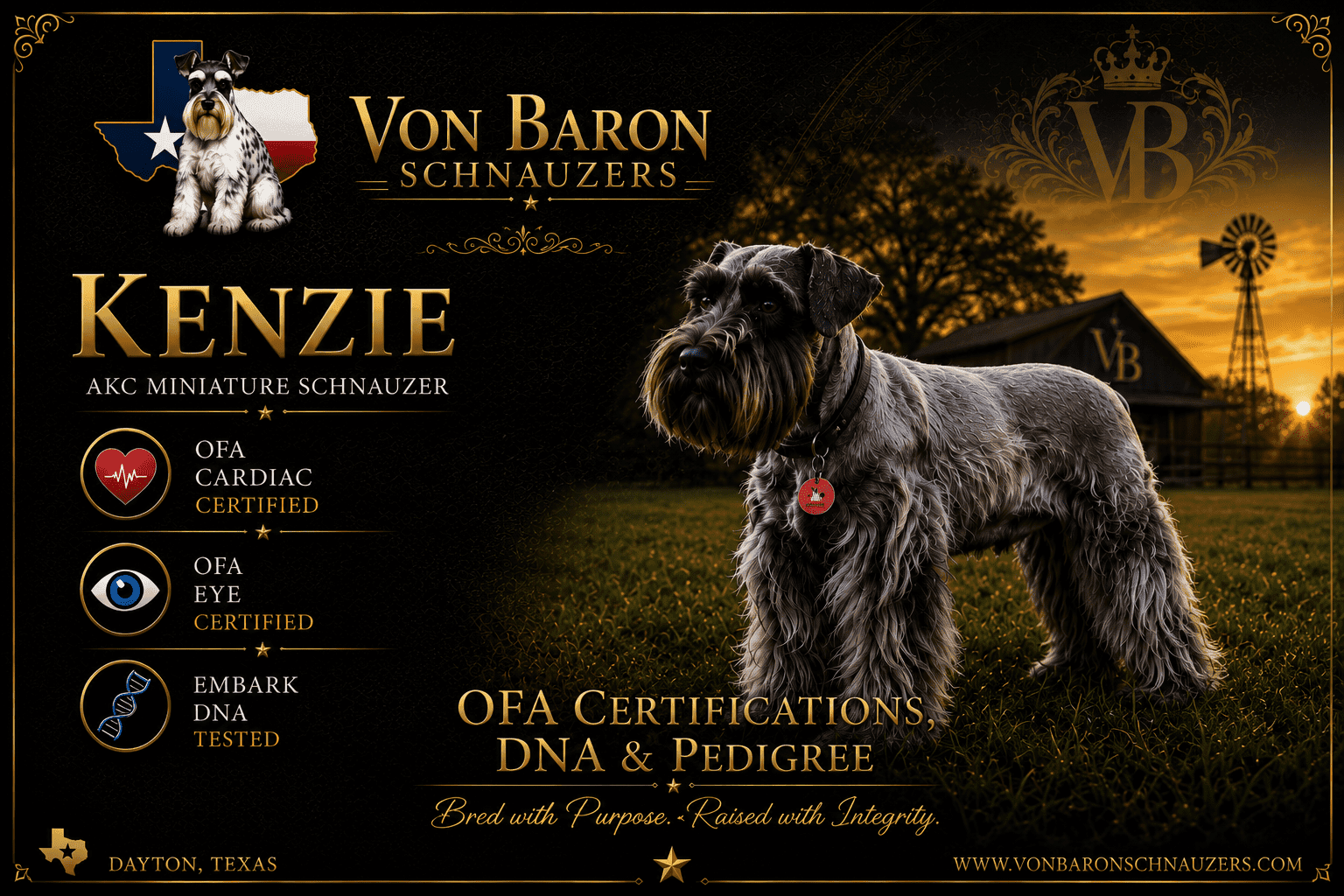 VON BARON
SCHNAUZERS

VB

KENZIE
AKC MINIATURE SCHNAUZER

OFA
CARDIAC
CERTIFIED

OFA
EYE
CERTIFIED

EMBARK
DNA
TESTED

VB

OFA CERTIFICATIONS,
DNA & PEDIGREE

Bred with Purpose. Raised with Integrity.

DAYTON, TEXAS

WWW.VONBARONSCHNAUZERS.COM